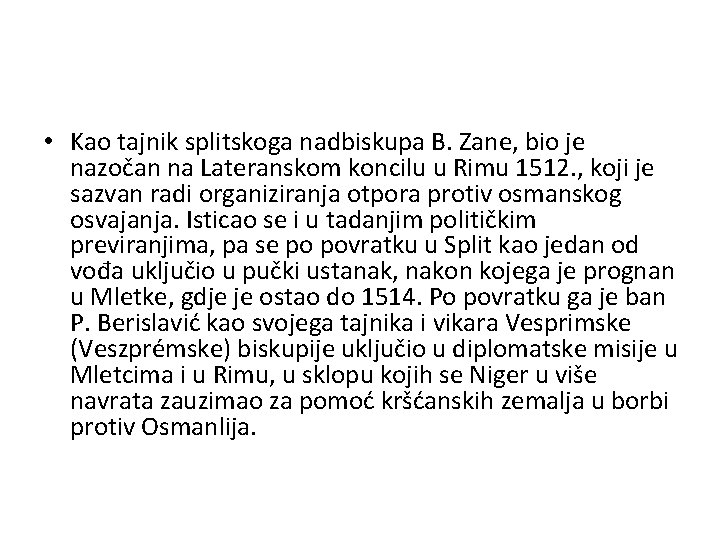 • Kao tajnik splitskoga nadbiskupa B. Zane, bio je nazočan na Lateranskom koncilu u Rimu 1512., koji je sazvan radi organiziranja otpora protiv osmanskog osvajanja. Isticao se i u tadanjim političkim previranjima, pa se po povratku u Split kao jedan od vođa uključio u pučki ustanak, nakon kojega je prognan u Mletke, gdje je ostao do 1514. Po povratku ga je ban P. Berislavić kao svojega tajnika i vikara Vesprimske (Veszprémske) biskupije uključio u diplomatske misije u Mletcima i u Rimu, u sklopu kojih se Niger u više navrata zauzimao za pomoć kršćanskih zemalja u borbi protiv Osmanlija.